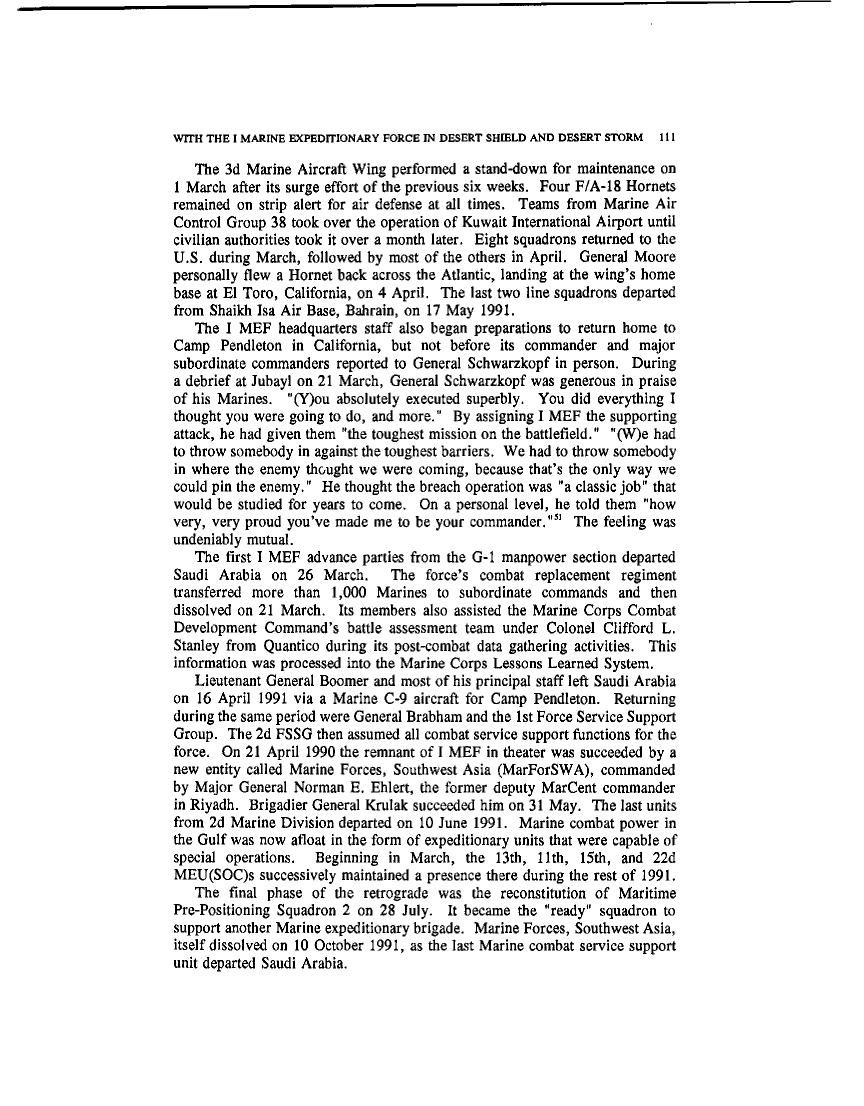 WITH THE I MARINE EXPEDITIONARY FORCE IN DESERT SHIELD AND DESERT STORM 111

The 3d Marine Aircraft Wing performed a stand-down for maintenance on 1 March after its surge effort of the previous six weeks. Four F/A-18 Hornets remained on strip alert for air defense at all times. Teams from Marine Air Control Group 38 took over the operation of Kuwait International Airport until civilian authorities took it over a month later. Eight squadrons returned to the U.S. during March, followed by most of the others in April. General Moore personally flew a Hornet back across the Atlantic, landing at the wing's home base at El Toro, California, on 4 April. The last two line squadrons departed from Shaikh Isa Air Base, Bahrain, on 17 May 1991.

The I MEF headquarters staff also began preparations to return home to Camp Pendleton in California, but not before its commander and major subordinate commanders reported to General Schwarzkopf in person. During a debrief at Jubayl on 21 March, General Schwarzkopf was generous in praise of his Marines. "(Y)ou absolutely executed superbly. You did everything I thought you were going to do, and more." By assigning I MEF the supporting attack, he had given them "the toughest mission on the battlefield." "(W)e had to throw somebody in against the toughest barriers. We had to throw somebody in where the enemy thought we were coming, because that's the only way we could pin the enemy." He thought the breach operation was "a classic job" that would be studied for years to come. On a personal level, he told them "how very, very proud you've made me to be your commander."$^{51}$ The feeling was undeniably mutual.

The first I MEF advance parties from the G-1 manpower section departed Saudi Arabia on 26 March. The force's combat replacement regiment transferred more than 1,000 Marines to subordinate commands and then dissolved on 21 March. Its members also assisted the Marine Corps Combat Development Command's battle assessment team under Colonel Clifford L. Stanley from Quantico during its post-combat data gathering activities. This information was processed into the Marine Corps Lessons Learned System.

Lieutenant General Boomer and most of his principal staff left Saudi Arabia on 16 April 1991 via a Marine C-9 aircraft for Camp Pendleton. Returning during the same period were General Brabham and the 1st Force Service Support Group. The 2d FSSG then assumed all combat service support functions for the force. On 21 April 1990 the remnant of I MEF in theater was succeeded by a new entity called Marine Forces, Southwest Asia (MarForSWA), commanded by Major General Norman E. Ehlert, the former deputy MarCent commander in Riyadh. Brigadier General Krulak succeeded him on 31 May. The last units from 2d Marine Division departed on 10 June 1991. Marine combat power in the Gulf was now afloat in the form of expeditionary units that were capable of special operations. Beginning in March, the 13th, 11th, 15th, and 22d MEU(SOC)s successively maintained a presence there during the rest of 1991.

The final phase of the retrograde was the reconstitution of Maritime Pre-Positioning Squadron 2 on 28 July. It became the "ready" squadron to support another Marine expeditionary brigade. Marine Forces, Southwest Asia, itself dissolved on 10 October 1991, as the last Marine combat service support unit departed Saudi Arabia.